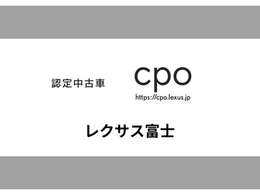 認定中古車

cpo
https://cpo.lexus.jp

レクサス富士